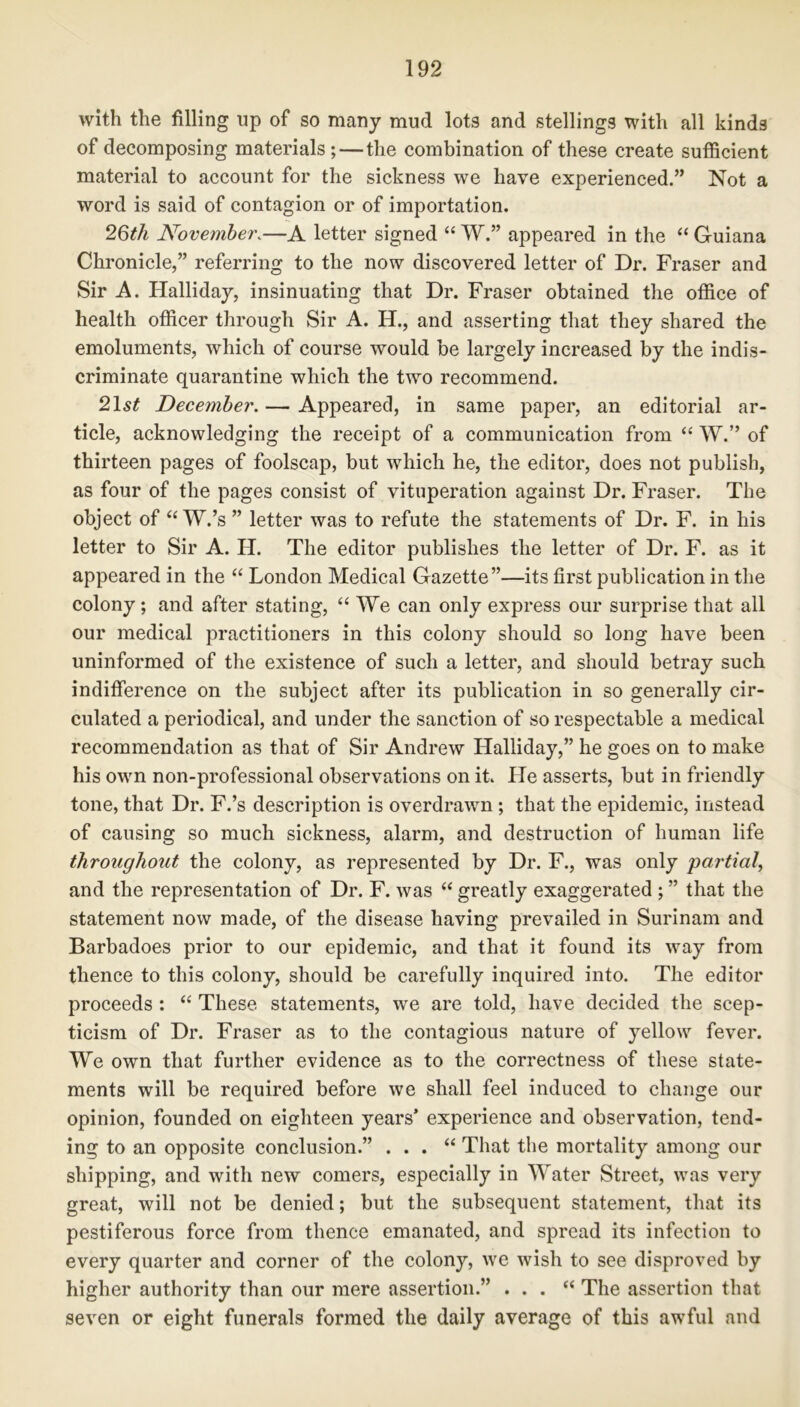 192

with the filling up of so many mud lots and stellings with all kinds of decomposing materials;—the combination of these create sufficient material to account for the sickness we have experienced.” Not a word is said of contagion or of importation.

26th November.—A letter signed “W.” appeared in the “Guiana Chronicle,” referring to the now discovered letter of Dr. Fraser and Sir A. Halliday, insinuating that Dr. Fraser obtained the office of health officer through Sir A. H., and asserting that they shared the emoluments, which of course would be largely increased by the indiscriminate quarantine which the two recommend.

21st December. — Appeared, in same paper, an editorial article, acknowledging the receipt of a communication from “W.” of thirteen pages of foolscap, but which he, the editor, does not publish, as four of the pages consist of vituperation against Dr. Fraser. The object of “W.’s” letter was to refute the statements of Dr. F. in his letter to Sir A. H. The editor publishes the letter of Dr. F. as it appeared in the “London Medical Gazette”—its first publication in the colony; and after stating, “We can only express our surprise that all our medical practitioners in this colony should so long have been uninformed of the existence of such a letter, and should betray such indifference on the subject after its publication in so generally circulated a periodical, and under the sanction of so respectable a medical recommendation as that of Sir Andrew Halliday,” he goes on to make his own non-professional observations on it. He asserts, but in friendly tone, that Dr. F.’s description is overdrawn; that the epidemic, instead of causing so much sickness, alarm, and destruction of human life throughout the colony, as represented by Dr. F., was only partial, and the representation of Dr. F. was “greatly exaggerated;” that the statement now made, of the disease having prevailed in Surinam and Barbadoes prior to our epidemic, and that it found its way from thence to this colony, should be carefully inquired into. The editor proceeds: “These statements, we are told, have decided the scepticism of Dr. Fraser as to the contagious nature of yellow fever. We own that further evidence as to the correctness of these statements will be required before we shall feel induced to change our opinion, founded on eighteen years’ experience and observation, tending to an opposite conclusion.” . . . “That the mortality among our shipping, and with new comers, especially in Water Street, was very great, will not be denied; but the subsequent statement, that its pestiferous force from thence emanated, and spread its infection to every quarter and corner of the colony, we wish to see disproved by higher authority than our mere assertion.” . . . “The assertion that seven or eight funerals formed the daily average of this awful and